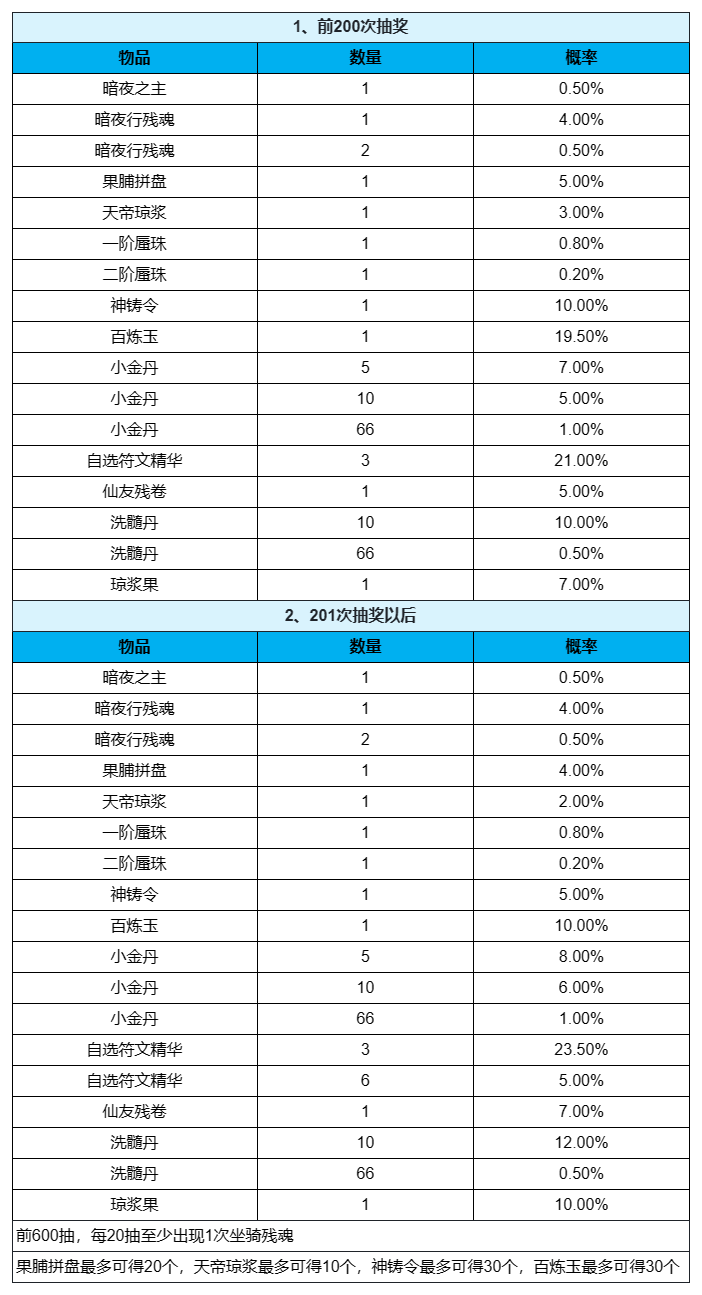 1、前200次抽奖

| 物品 | 数量 | 概率 |
|---|---|---|
| 暗夜之主 | 1 | 0.50% |
| 暗夜行残魂 | 1 | 4.00% |
| 暗夜行残魂 | 2 | 0.50% |
| 果脯拼盘 | 1 | 5.00% |
| 天帝琼浆 | 1 | 3.00% |
| 一阶蜃珠 | 1 | 0.80% |
| 二阶蜃珠 | 1 | 0.20% |
| 神铸令 | 1 | 10.00% |
| 百炼玉 | 1 | 19.50% |
| 小金丹 | 5 | 7.00% |
| 小金丹 | 10 | 5.00% |
| 小金丹 | 66 | 1.00% |
| 自选符文精华 | 3 | 21.00% |
| 仙友残卷 | 1 | 5.00% |
| 洗髓丹 | 10 | 10.00% |
| 洗髓丹 | 66 | 0.50% |
| 琼浆果 | 1 | 7.00% |

2、201次抽奖以后

| 物品 | 数量 | 概率 |
|---|---|---|
| 暗夜之主 | 1 | 0.50% |
| 暗夜行残魂 | 1 | 4.00% |
| 暗夜行残魂 | 2 | 0.50% |
| 果脯拼盘 | 1 | 4.00% |
| 天帝琼浆 | 1 | 2.00% |
| 一阶蜃珠 | 1 | 0.80% |
| 二阶蜃珠 | 1 | 0.20% |
| 神铸令 | 1 | 5.00% |
| 百炼玉 | 1 | 10.00% |
| 小金丹 | 5 | 8.00% |
| 小金丹 | 10 | 6.00% |
| 小金丹 | 66 | 1.00% |
| 自选符文精华 | 3 | 23.50% |
| 自选符文精华 | 6 | 5.00% |
| 仙友残卷 | 1 | 7.00% |
| 洗髓丹 | 10 | 12.00% |
| 洗髓丹 | 66 | 0.50% |
| 琼浆果 | 1 | 10.00% |

前600抽，每20抽至少出现1次坐骑残魂

果脯拼盘最多可得20个，天帝琼浆最多可得10个，神铸令最多可得30个，百炼玉最多可得30个